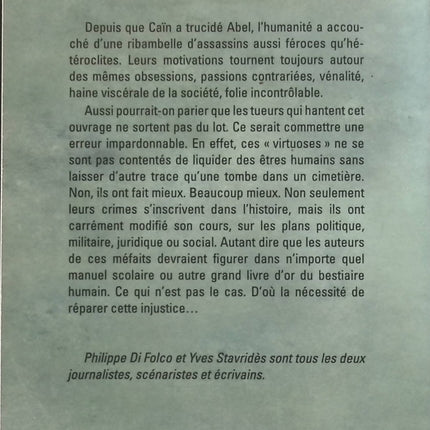 Depuis que Caïn a trucidé Abel, l'humanité a accouché d'une ribambelle d'assassins aussi féroces qu'hétéroclites. Leurs motivations tournent toujours autour des mêmes obsessions, passions contrariées, vénalité, haine viscérale de la société, folie incontrôlable.

Aussi pourrait-on parier que les tueurs qui hantent cet ouvrage ne sortent pas du lot. Ce serait commettre une erreur impardonnable. En effet, ces « virtuoses » ne se sont pas contentés de liquider des êtres humains sans laisser d'autre trace qu'une tombe dans un cimetière. Non, ils ont fait mieux. Beaucoup mieux. Non seulement leurs crimes s'inscrivent dans l'histoire, mais ils ont carrément modifié son cours, sur les plans politique, militaire, juridique ou social. Autant dire que les auteurs de ces méfaits devraient figurer dans n'importe quel manuel scolaire ou autre grand livre d'or du bestiaire humain. Ce qui n'est pas le cas. D'où la nécessité de réparer cette injustice…

Philippe Di Folco et Yves Stavridès sont tous les deux journalistes, scénaristes et écrivains.